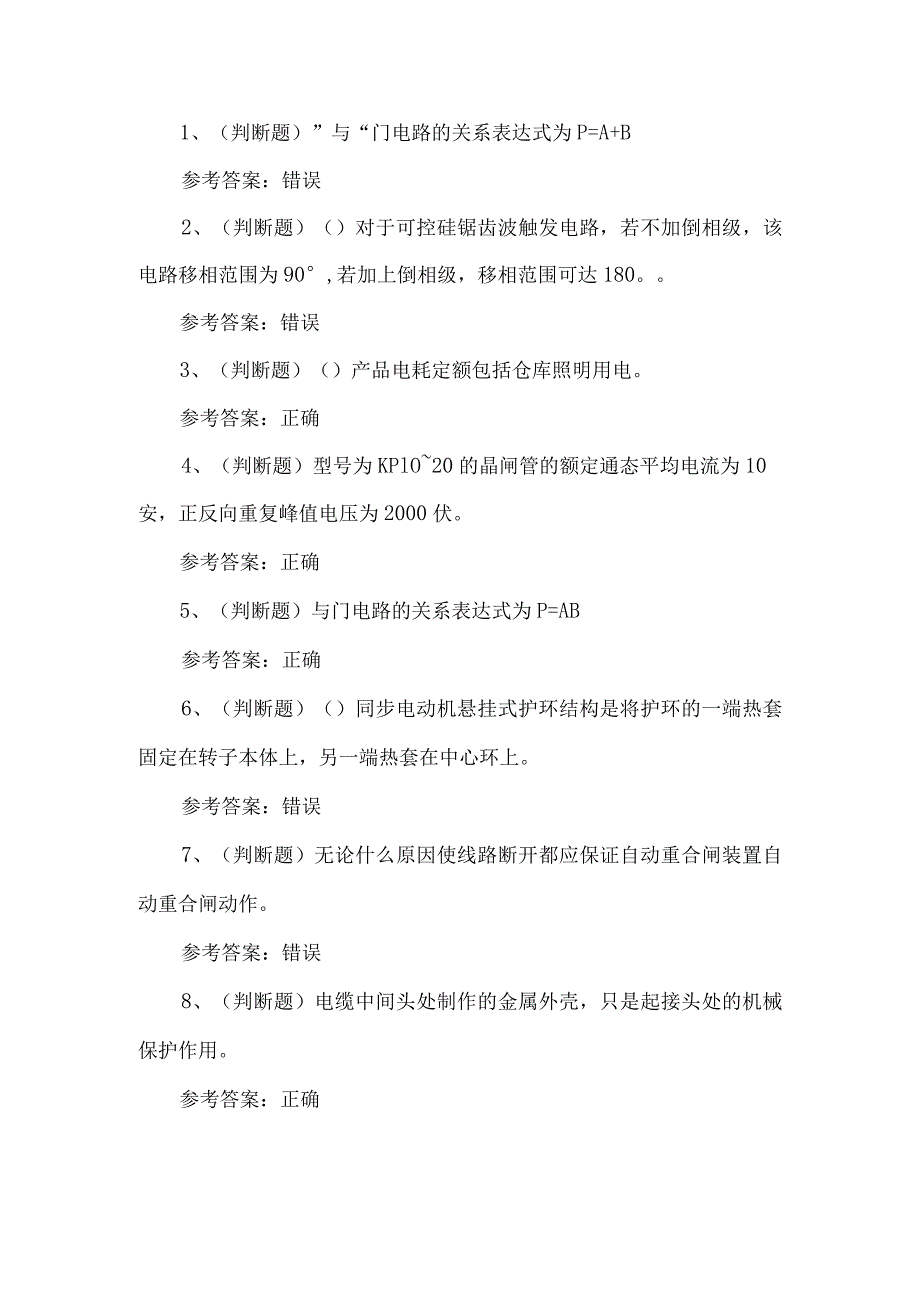 1、（判断题）”与“门电路的关系表达式为P=A+B

参考答案：错误

2、（判断题）（）对于可控硅锯齿波触发电路，若不加倒相级，该电路移相范围为90°，若加上倒相级，移相范围可达180。。

参考答案：错误

3、（判断题）（）产品电耗定额包括仓库照明用电。

参考答案：正确

4、（判断题）型号为KP10~20的晶闸管的额定通态平均电流为10安，正反向重复峰值电压为2000伏。

参考答案：正确

5、（判断题）与门电路的关系表达式为P=AB

参考答案：正确

6、（判断题）（）同步电动机悬挂式护环结构是将护环的一端热套固定在转子本体上，另一端热套在中心环上。

参考答案：错误

7、（判断题）无论什么原因使线路断开都应保证自动重合闸装置自动重合闸动作。

参考答案：错误

8、（判断题）电缆中间头处制作的金属外壳，只是起接头处的机械保护作用。

参考答案：正确